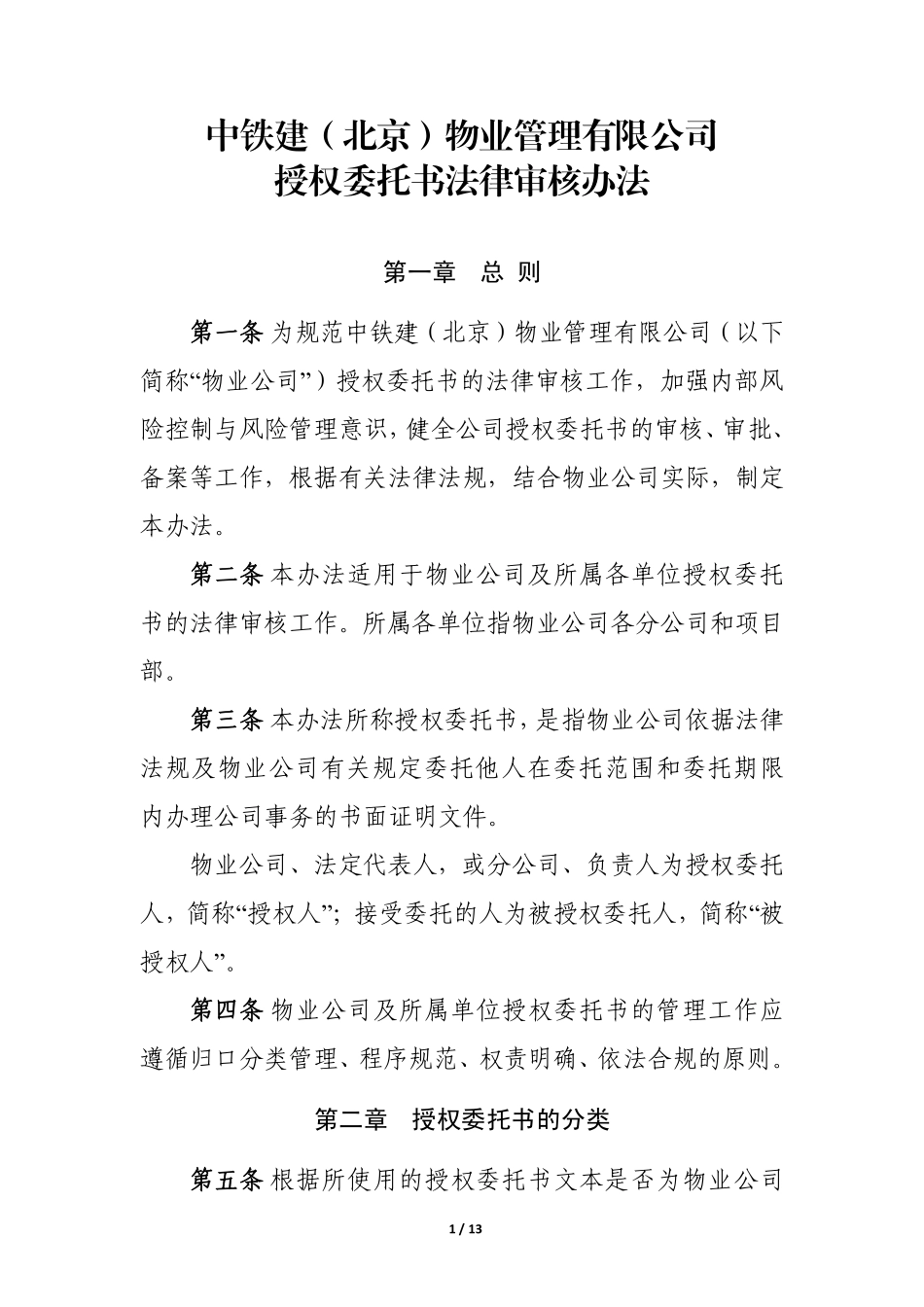 中铁建（北京）物业管理有限公司
授权委托书法律审核办法

第一章　总 则

第一条 为规范中铁建（北京）物业管理有限公司（以下简称“物业公司”）授权委托书的法律审核工作，加强内部风险控制与风险管理意识，健全公司授权委托书的审核、审批、备案等工作，根据有关法律法规，结合物业公司实际，制定本办法。

第二条 本办法适用于物业公司及所属各单位授权委托书的法律审核工作。所属各单位指物业公司各分公司和项目部。

第三条 本办法所称授权委托书，是指物业公司依据法律法规及物业公司有关规定委托他人在委托范围和委托期限内办理公司事务的书面证明文件。

物业公司、法定代表人，或分公司、负责人为授权委托人，简称“授权人”；接受委托的人为被授权委托人，简称“被授权人”。

第四条 物业公司及所属单位授权委托书的管理工作应遵循归口分类管理、程序规范、权责明确、依法合规的原则。

第二章　授权委托书的分类

第五条 根据所使用的授权委托书文本是否为物业公司

1 / 13